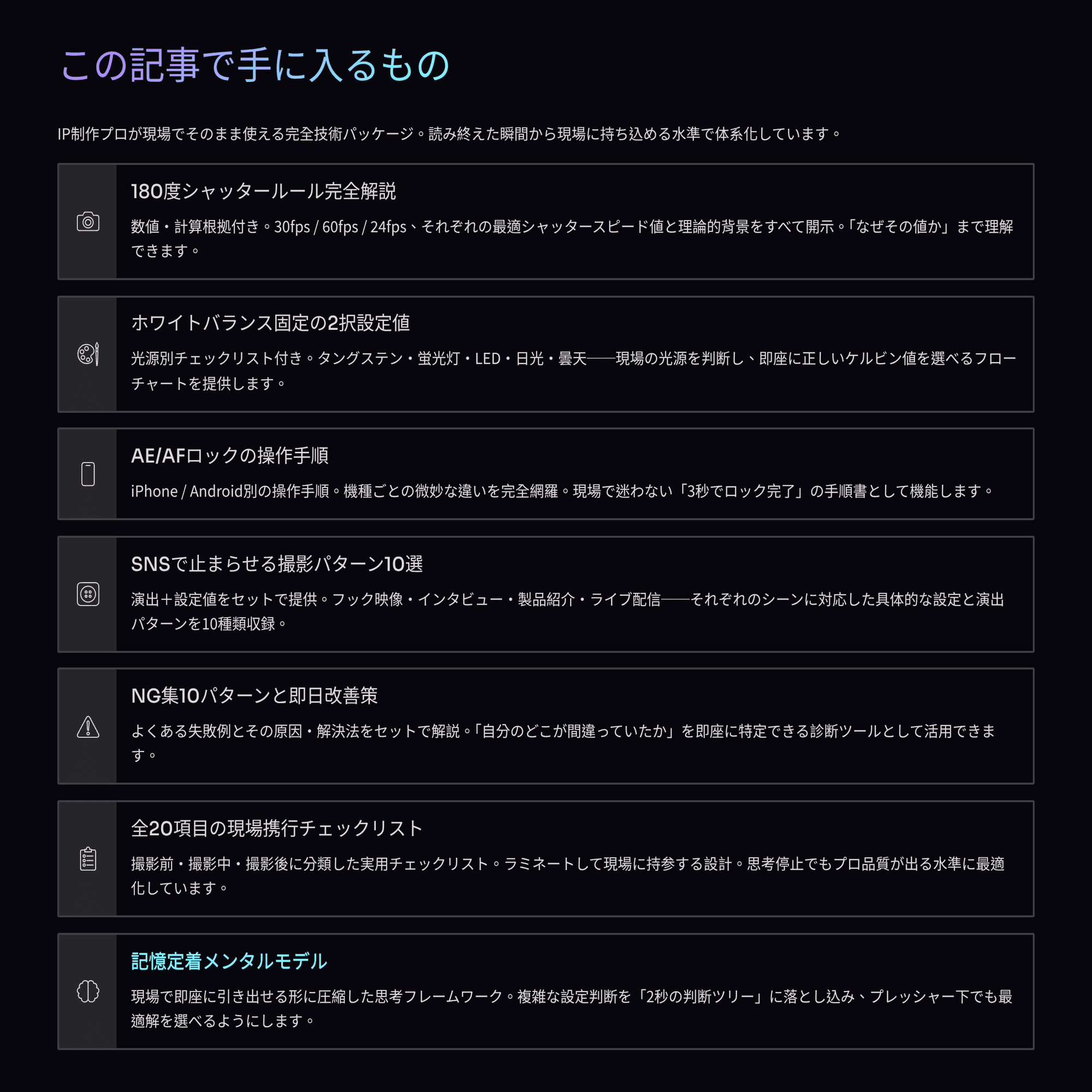 この記事で手に入るもの

IP制作プロが現場でそのまま使える完全技術パッケージ。読み終えた瞬間から現場に持ち込める水準で体系化しています。

180度シャッタールール完全解説

数値・計算根拠付き。30fps / 60fps / 24fps、それぞれの最適シャッタースピード値と理論的背景をすべて開示。「なぜその値か」まで理解できます。

ホワイトバランス固定の2択設定値

光源別チェックリスト付き。タングステン・蛍光灯・LED・日光・曇天——現場の光源を判断し、即座に正しいケルビン値を選べるフローチャートを提供します。

AE/AFロックの操作手順

iPhone / Android別の操作手順。機種ごとの微妙な違いを完全網羅。現場で迷わない「3秒でロック完了」の手順書として機能します。

SNSで止まらせる撮影パターン10選

演出＋設定値をセットで提供。フック映像・インタビュー・製品紹介・ライブ配信——それぞれのシーンに対応した具体的な設定と演出パターンを10種類収録。

NG集10パターンと即日改善策

よくある失敗例とその原因・解決法をセットで解説。「自分のどこが間違っていたか」を即座に特定できる診断ツールとして活用できます。

全20項目の現場携行チェックリスト

撮影前・撮影中・撮影後に分類した実用チェックリスト。ラミネートして現場に持参する設計。思考停止でもプロ品質が出る水準に最適化しています。

記憶定着メンタルモデル

現場で即座に引き出せる形に圧縮した思考フレームワーク。複雑な設定判断を「2秒の判断ツリー」に落とし込み、プレッシャー下でも最適解を選べるようにします。